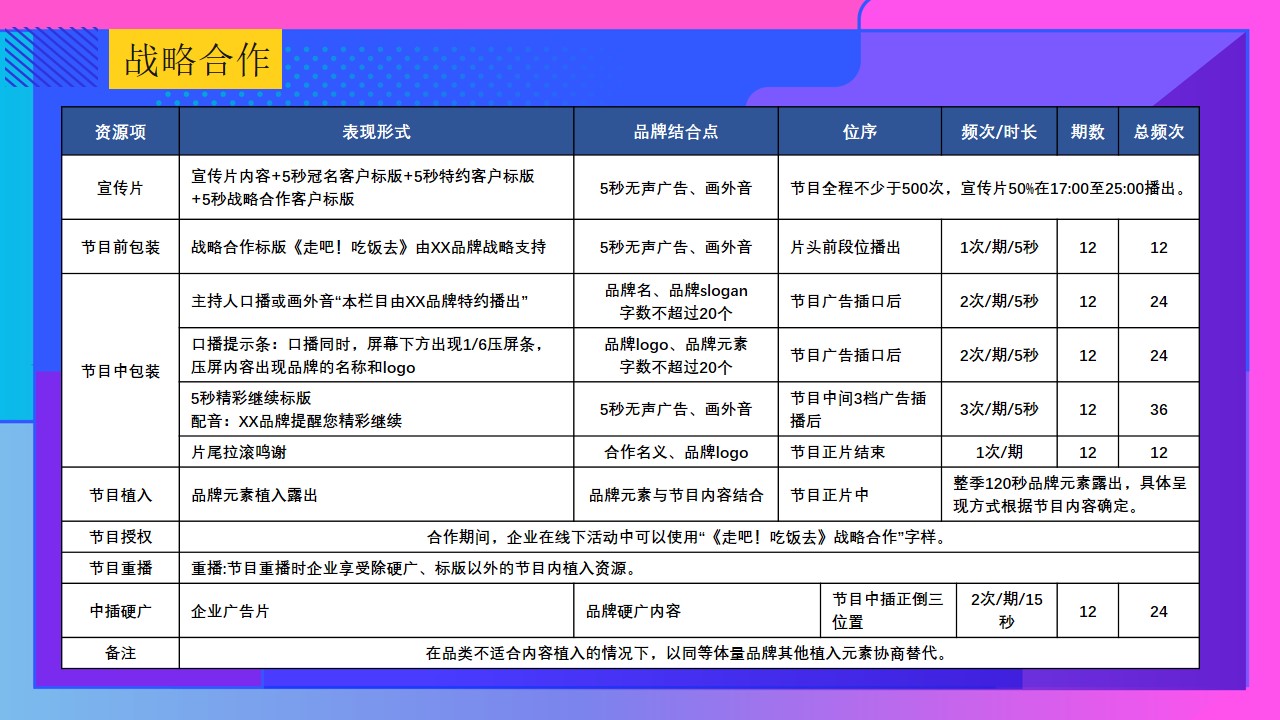 战略合作

| 资源项 | 表现形式 | 品牌结合点 | 位序 | 频次/时长 | 期数 | 总频次 |
|---|---|---|---|---|---|---|
| 宣传片 | 宣传片内容+5秒冠名客户标版+5秒特约客户标版+5秒战略合作客户标版 | 5秒无声广告、画外音 | 节目全程不少于500次，宣传片50%在17:00至25:00播出。 | | | |
| 节目前包装 | 战略合作标版《走吧！吃饭去》由XX品牌战略支持 | 5秒无声广告、画外音 | 片头前段位播出 | 1次/期/5秒 | 12 | 12 |
| 节目中包装 | 主持人口播或画外音“本栏目由XX品牌特约播出” | 品牌名、品牌slogan 字数不超过20个 | 节目广告插口后 | 2次/期/5秒 | 12 | 24 |
| | 口播提示条：口播同时，屏幕下方出现1/6压屏条，压屏内容出现品牌的名称和logo | 品牌logo、品牌元素 字数不超过20个 | 节目广告插口后 | 2次/期/5秒 | 12 | 24 |
| | 5秒精彩继续标版 配音：XX品牌提醒您精彩继续 | 5秒无声广告、画外音 | 节目中间3档广告插播后 | 3次/期/5秒 | 12 | 36 |
| | 片尾拉滚鸣谢 | 合作名义、品牌logo | 节目正片结束 | 1次/期 | 12 | 12 |
| 节目植入 | 品牌元素植入露出 | 品牌元素与节目内容结合 | 节目正片中 | 整季120秒品牌元素露出，具体呈现方式根据节目内容确定。 | | |
| 节目授权 | 合作期间，企业在线下活动中可以使用“《走吧！吃饭去》战略合作”字样。 | | | | | |
| 节目重播 | 重播:节目重播时企业享受除硬广、标版以外的节目内植入资源。 | | | | | |
| 中插硬广 | 企业广告片 | 品牌硬广内容 | 节目中插正倒三位置 | 2次/期/15秒 | 12 | 24 |
| 备注 | 在品类不适合内容植入的情况下，以同等体量品牌其他植入元素协商替代。 | | | | | |